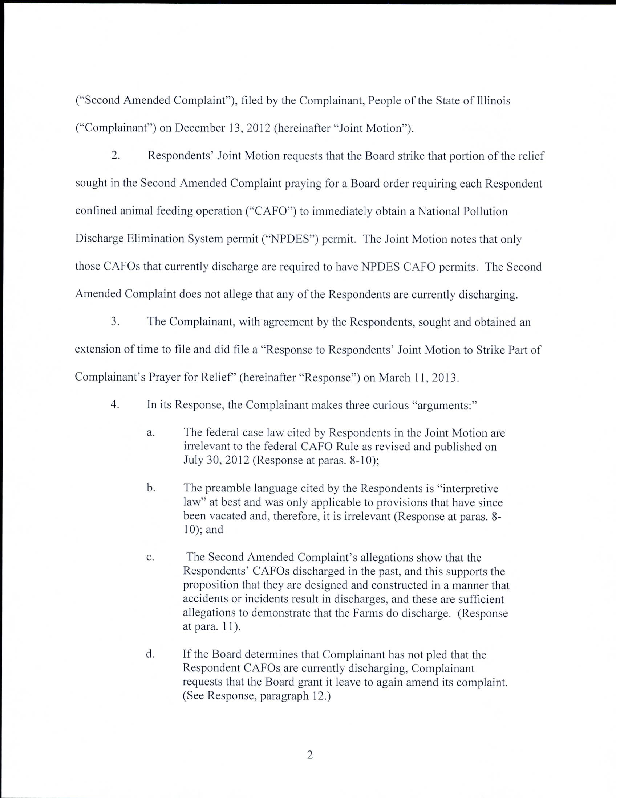 ("Second Amended Complaint"), filed by the Complainant, People of the State of Illinois ("Complainant") on December 13, 2012 (hereinafter "Joint Motion").

2. Respondents' Joint Motion requests that the Board strike that portion of the relief sought in the Second Amended Complaint praying for a Board order requiring each Respondent confined animal feeding operation ("CAFO") to immediately obtain a National Pollution Discharge Elimination System permit ("NPDES") permit. The Joint Motion notes that only those CAFOs that currently discharge are required to have NPDES CAFO permits. The Second Amended Complaint does not allege that any of the Respondents are currently discharging.

3. The Complainant, with agreement by the Respondents, sought and obtained an extension of time to file and did file a "Response to Respondents' Joint Motion to Strike Part of Complainant's Prayer for Relief" (hereinafter "Response") on March 11, 2013.

4. In its Response, the Complainant makes three curious "arguments:"

a. The federal case law cited by Respondents in the Joint Motion are irrelevant to the federal CAFO Rule as revised and published on July 30, 2012 (Response at paras. 8-10);

b. The preamble language cited by the Respondents is "interpretive law" at best and was only applicable to provisions that have since been vacated and, therefore, it is irrelevant (Response at paras. 8-10); and

c. The Second Amended Complaint's allegations show that the Respondents' CAFOs discharged in the past, and this supports the proposition that they are designed and constructed in a manner that accidents or incidents result in discharges, and these are sufficient allegations to demonstrate that the Farms do discharge. (Response at para. 11).

d. If the Board determines that Complainant has not pled that the Respondent CAFOs are currently discharging, Complainant requests that the Board grant it leave to again amend its complaint. (See Response, paragraph 12.)

2